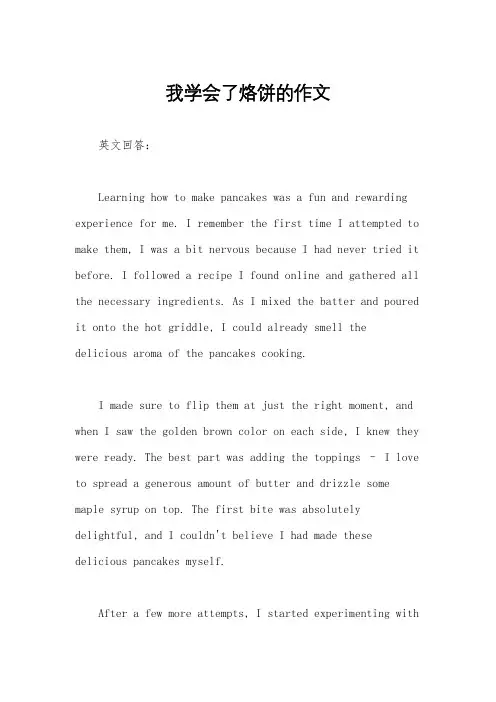 我学会了烙饼的作文

英文回答：

Learning how to make pancakes was a fun and rewarding experience for me. I remember the first time I attempted to make them, I was a bit nervous because I had never tried it before. I followed a recipe I found online and gathered all the necessary ingredients. As I mixed the batter and poured it onto the hot griddle, I could already smell the delicious aroma of the pancakes cooking.

I made sure to flip them at just the right moment, and when I saw the golden brown color on each side, I knew they were ready. The best part was adding the toppings - I love to spread a generous amount of butter and drizzle some maple syrup on top. The first bite was absolutely delightful, and I couldn't believe I had made these delicious pancakes myself.

After a few more attempts, I started experimenting with